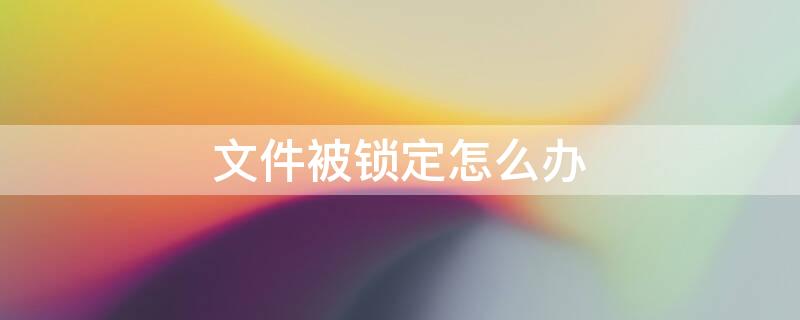 文件被锁定怎么办